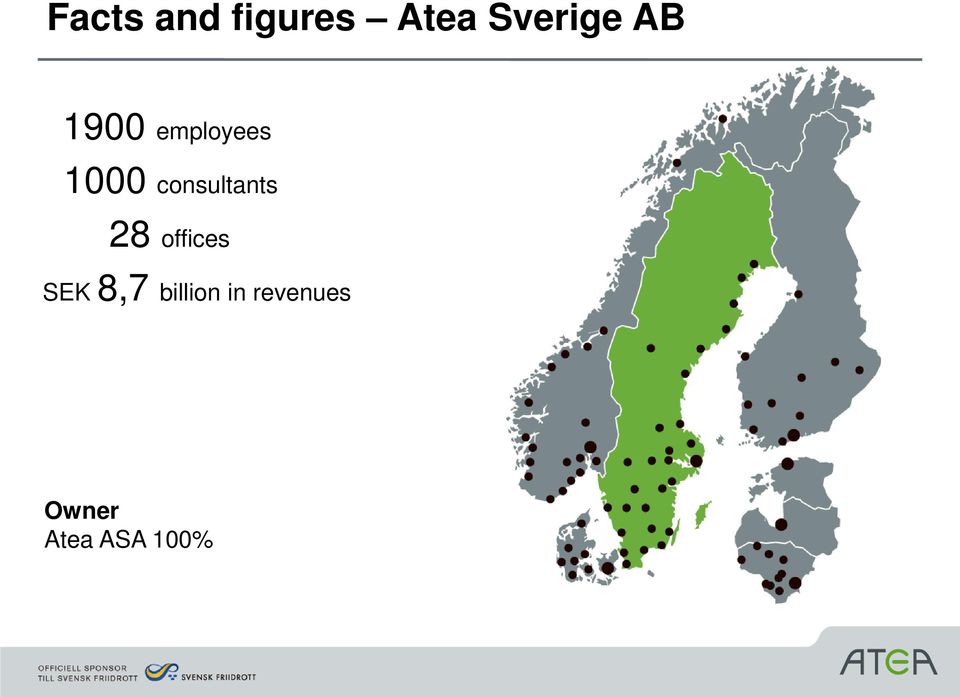 Facts and figures – Atea Sverige AB

1900 employees

1000 consultants

28 offices

SEK 8,7 billion in revenues

Owner
Atea ASA 100%

OFFICIELL SPONSOR TILL SVENSK FRIIDROTT

SVENSK FRIIDROTT

ATEA